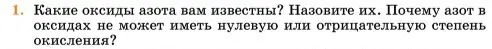 1. Какие оксиды азота вам известны? Назовите их. Почему азот в оксидах не может иметь нулевую или отрицательную степень окисления?